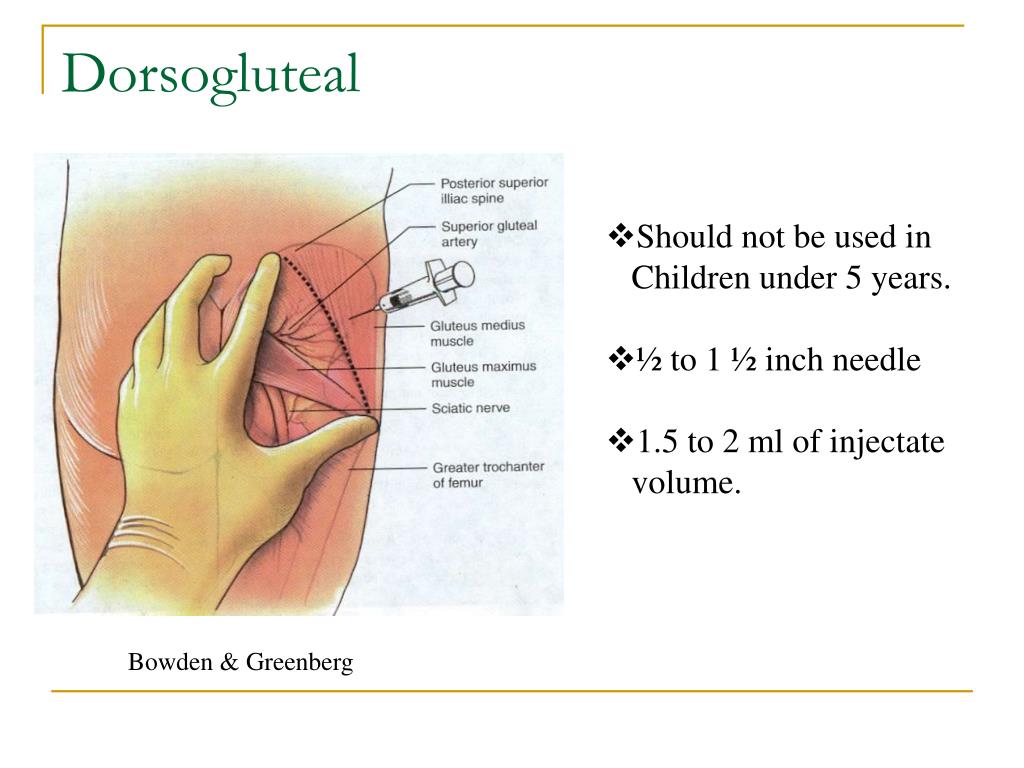 Dorsogluteal

Posterior superior illiac spine

Superior gluteal artery

Gluteus medius muscle

Gluteus maximus muscle

Sciatic nerve

Greater trochanter of femur

❖Should not be used in Children under 5 years.

❖½ to 1 ½ inch needle

❖1.5 to 2 ml of injectate volume.

Bowden & Greenberg